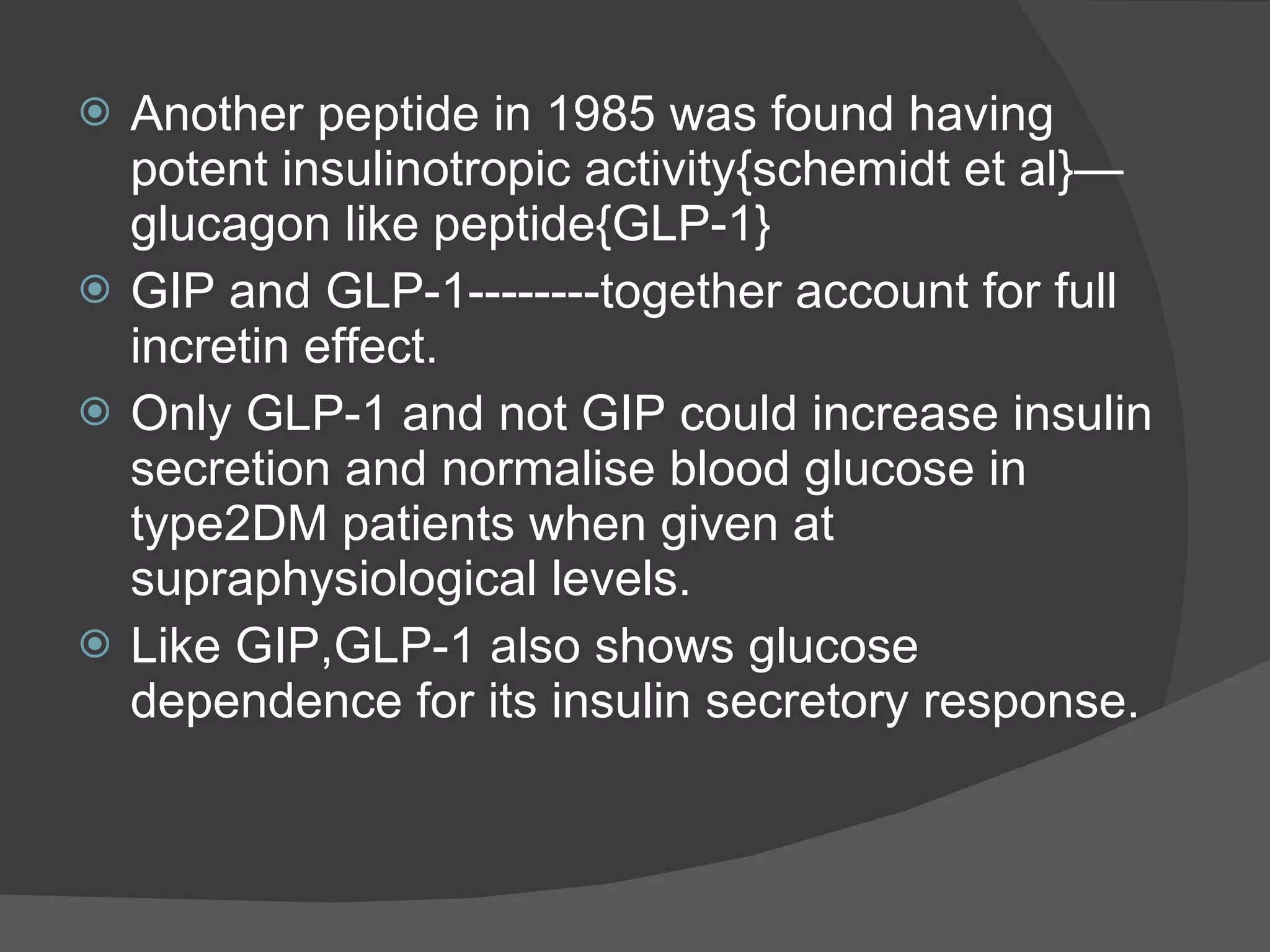 Another peptide in 1985 was found having potent insulinotropic activity{schemidt et al}—glucagon like peptide{GLP-1}

GIP and GLP-1--------together account for full incretin effect.

Only GLP-1 and not GIP could increase insulin secretion and normalise blood glucose in type2DM patients when given at supraphysiological levels.

Like GIP,GLP-1 also shows glucose dependence for its insulin secretory response.